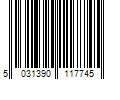 5 031390 117745